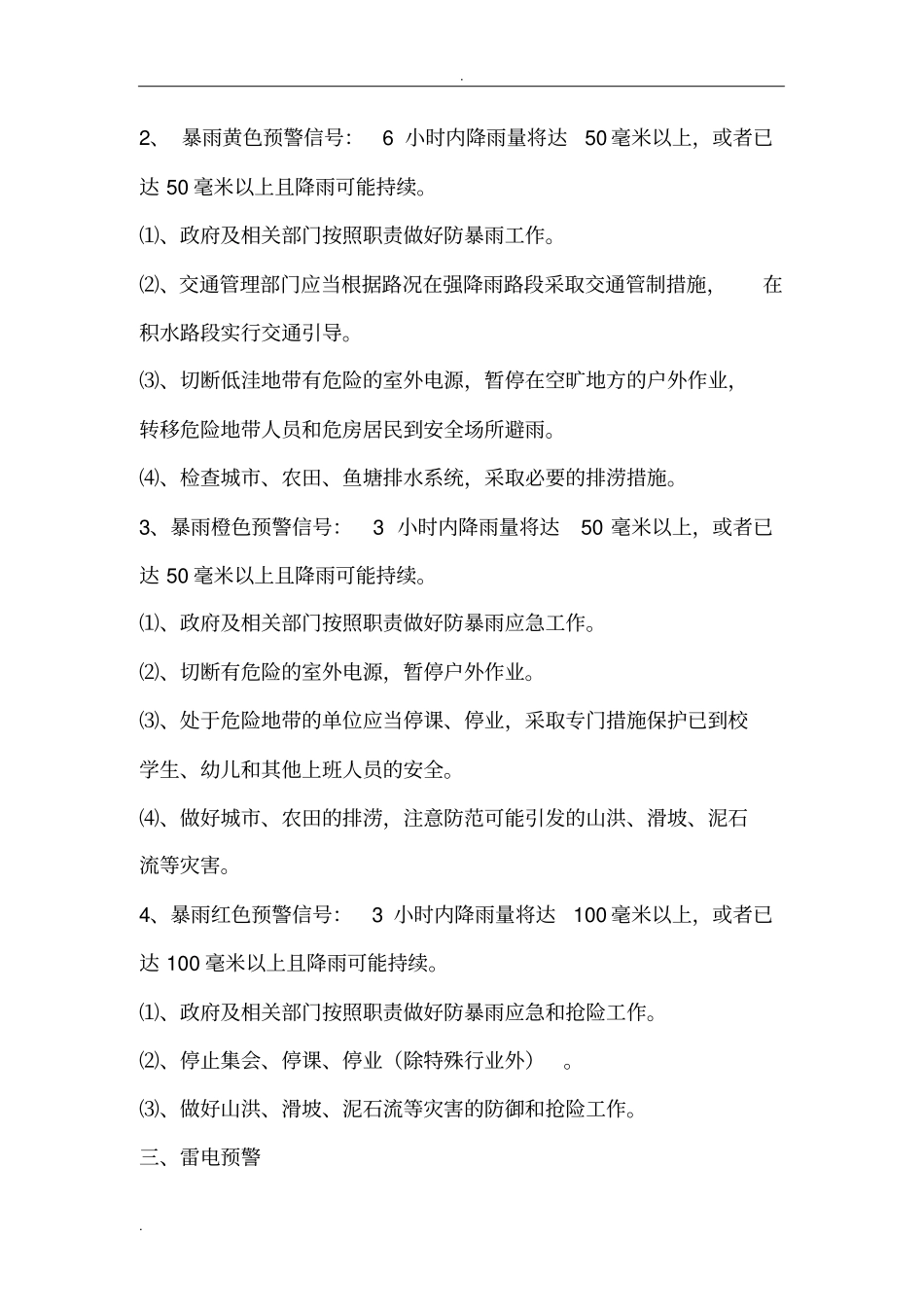 .

2、 暴雨黄色预警信号： 6 小时内降雨量将达 50 毫米以上，或者已达 50 毫米以上且降雨可能持续。

⑴、政府及相关部门按照职责做好防暴雨工作。

⑵、交通管理部门应当根据路况在强降雨路段采取交通管制措施， 在积水路段实行交通引导。

⑶、切断低洼地带有危险的室外电源，暂停在空旷地方的户外作业，转移危险地带人员和危房居民到安全场所避雨。

⑷、检查城市、农田、鱼塘排水系统，采取必要的排涝措施。

3、暴雨橙色预警信号： 3 小时内降雨量将达 50 毫米以上，或者已达 50 毫米以上且降雨可能持续。

⑴、政府及相关部门按照职责做好防暴雨应急工作。

⑵、切断有危险的室外电源，暂停户外作业。

⑶、处于危险地带的单位应当停课、停业，采取专门措施保护已到校学生、幼儿和其他上班人员的安全。

⑷、做好城市、农田的排涝，注意防范可能引发的山洪、滑坡、泥石流等灾害。

4、暴雨红色预警信号： 3 小时内降雨量将达 100 毫米以上，或者已达 100 毫米以上且降雨可能持续。

⑴、政府及相关部门按照职责做好防暴雨应急和抢险工作。

⑵、停止集会、停课、停业（除特殊行业外） 。

⑶、做好山洪、滑坡、泥石流等灾害的防御和抢险工作。

三、雷电预警

.